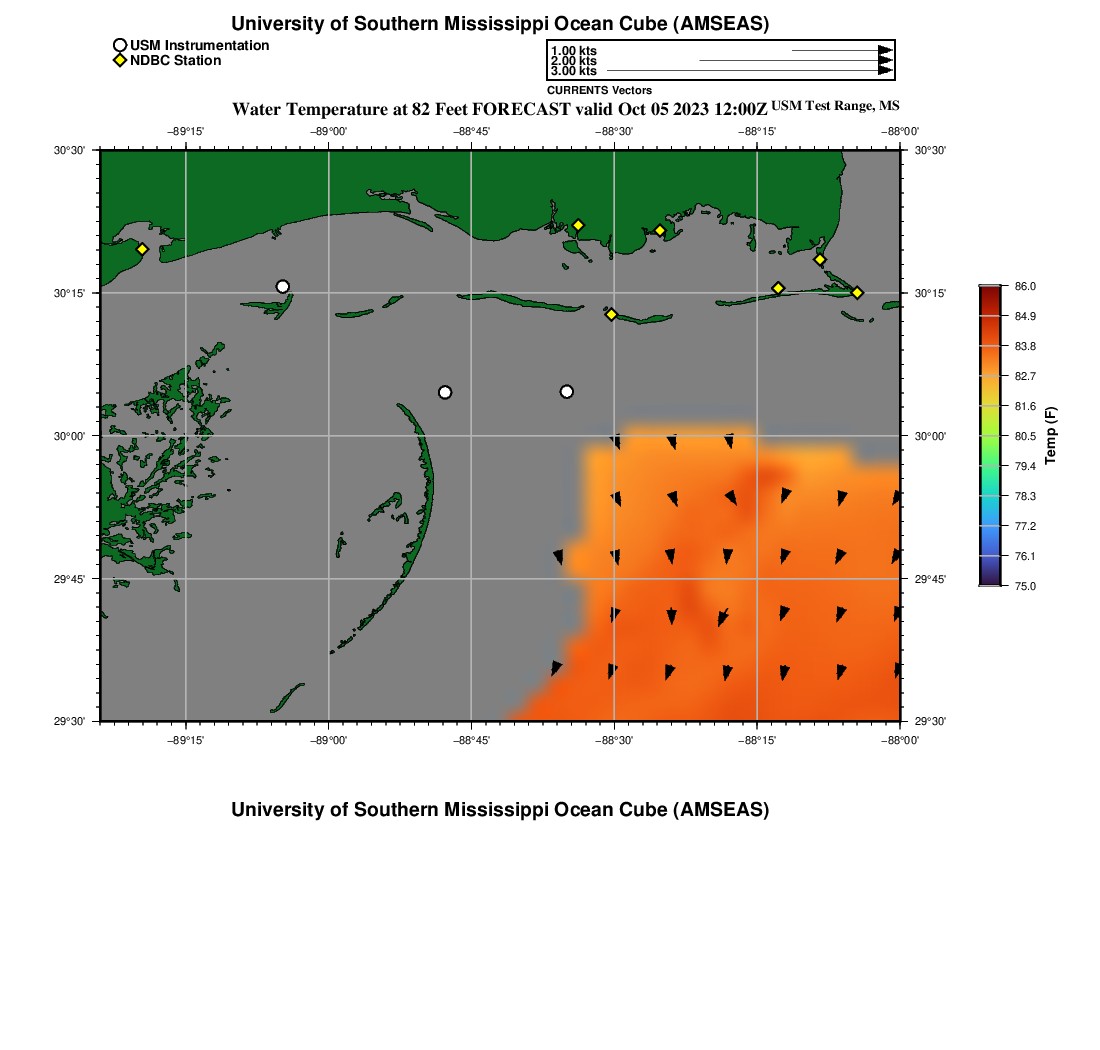 University of Southern Mississippi Ocean Cube (AMSEAS)

USM Instrumentation
NDBC Station

1.00 kts
2.00 kts
3.00 kts
CURRENTS Vectors

Water Temperature at 82 Feet FORECAST valid Oct 05 2023 12:00Z USM Test Range, MS

−89°15' −89°00' −88°45' −88°30' −88°15' −88°00'

30°30' 30°15' 30°00' 29°45' 29°30'

30°30' 30°15' 30°00' 29°45' 29°30'

−89°15' −89°00' −88°45' −88°30' −88°15' −88°00'

86.0
84.9
83.8
82.7
81.6
80.5
79.4
78.3
77.2
76.1
75.0
Temp (F)

University of Southern Mississippi Ocean Cube (AMSEAS)